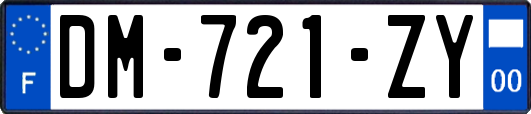 F
DM-721-ZY
00